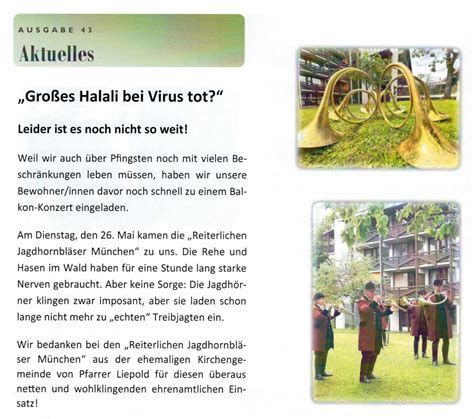 AUSGABE 43

Aktuelles

„Großes Halali bei Virus tot?“

Leider ist es noch nicht so weit!

Weil wir auch über Pfingsten noch mit vielen Beschränkungen leben müssen, haben wir unsere Bewohner/innen davor noch schnell zu einem Balkon-Konzert eingeladen.

Am Dienstag, den 26. Mai kamen die „Reiterlichen Jagdhornbläser München“ zu uns. Die Rehe und Hasen im Wald haben für eine Stunde lang starke Nerven gebraucht. Aber keine Sorge: Die Jagdhörner klingen zwar imposant, aber sie laden schon lange nicht mehr zu „echten“ Treibjagten ein.

Wir bedanken bei den „Reiterlichen Jagdhornbläser München“ aus der ehemaligen Kirchengemeinde von Pfarrer Liepold für diesen überaus netten und wohlklingenden ehrenamtlichen Einsatz!